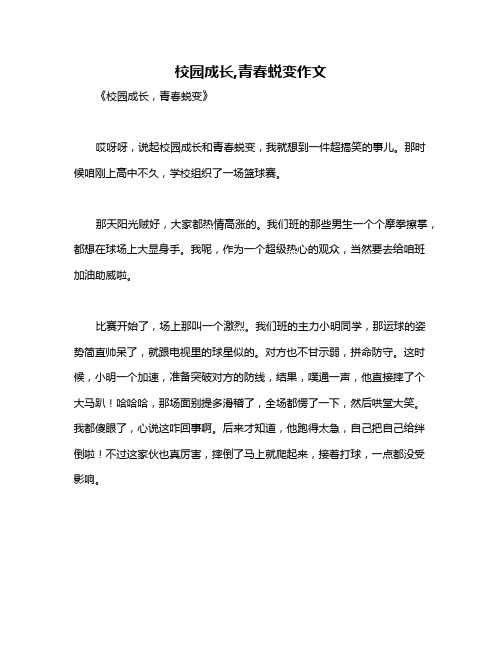 校园成长,青春蜕变作文

《校园成长，青春蜕变》

哎呀呀，说起校园成长和青春蜕变，我就想到一件超搞笑的事儿。那时候咱刚上高中不久，学校组织了一场篮球赛。

那天阳光贼好，大家都热情高涨的。我们班的那些男生一个个摩拳擦掌，都想在球场上大显身手。我呢，作为一个超级热心的观众，当然要去给咱班加油助威啦。

比赛开始了，场上那叫一个激烈。我们班的主力小明同学，那运球的姿势简直帅呆了，就跟电视里的球星似的。对方也不甘示弱，拼命防守。这时候，小明一个加速，准备突破对方的防线，结果，噗通一声，他直接摔了个大马趴！哈哈哈，那场面别提多滑稽了，全场都愣了一下，然后哄堂大笑。我都傻眼了，心说这咋回事啊。后来才知道，他跑得太急，自己把自己给绊倒啦！不过这家伙也真厉害，摔倒了马上就爬起来，接着打球，一点都没受影响。